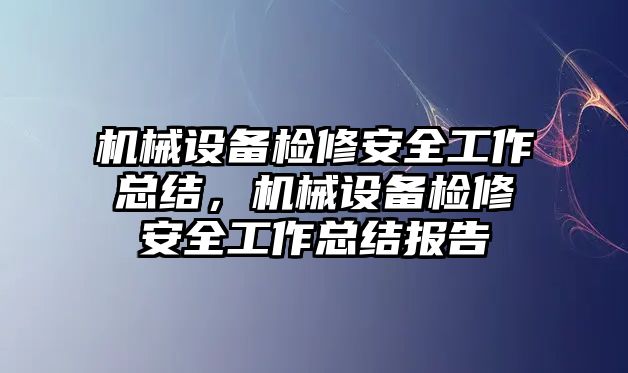 机械设备检修安全工作总结，机械设备检修安全工作总结报告